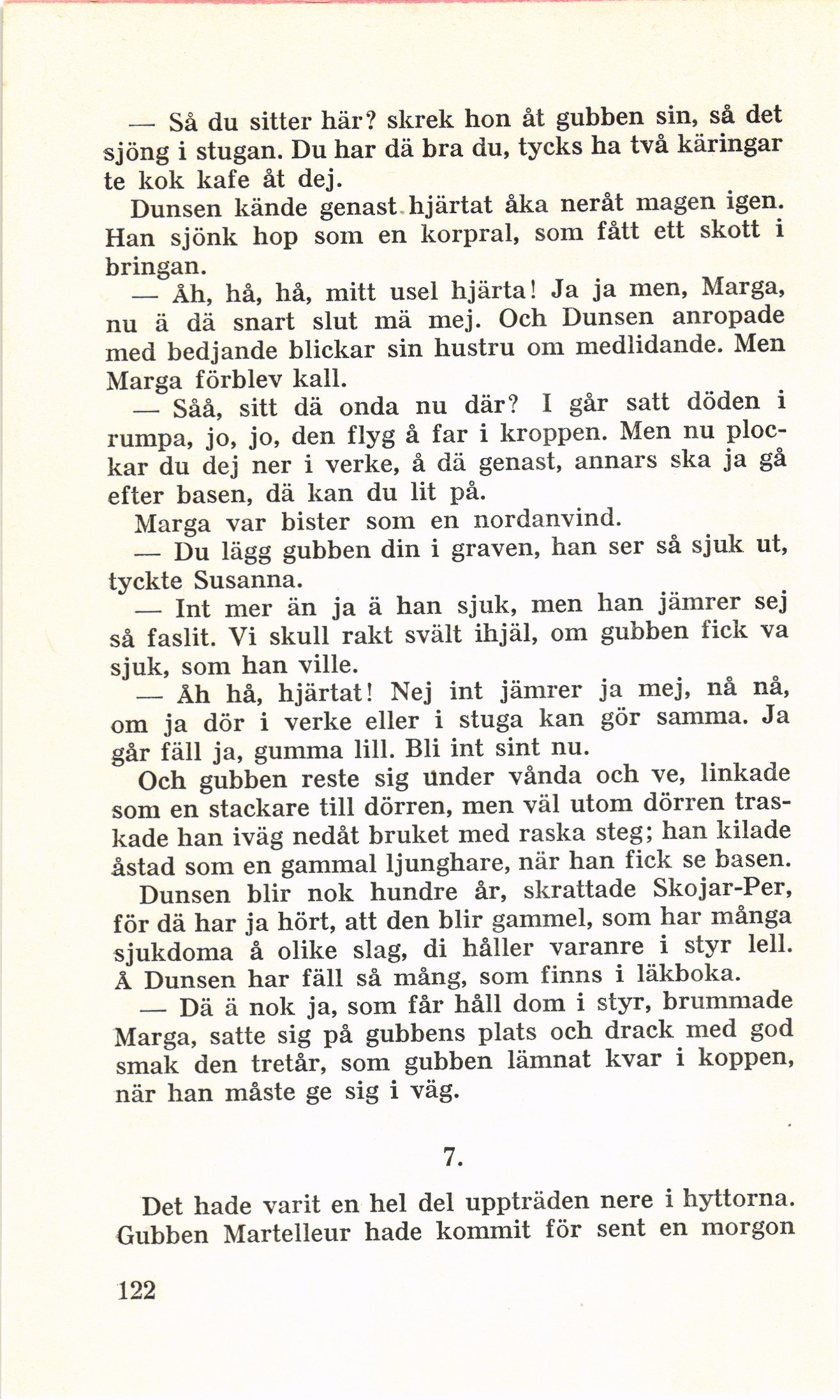 — Så du sitter här? skrek hon åt gubben sin, så det sjöng i stugan. Du har dä bra du, tycks ha två käringar te kok kafe åt dej.

Dunsen kände genast hjärtat åka neråt magen igen. Han sjönk hop som en korpral, som fått ett skott i bringan.

— Åh, hå, hå, mitt usel hjärta! Ja ja men, Marga, nu ä dä snart slut mä mej. Och Dunsen anropade med bedjande blickar sin hustru om medlidande. Men Marga förblev kall.

— Såå, sitt dä onda nu där? I går satt döden i rumpa, jo, jo, den flyg å far i kroppen. Men nu plockar du dej ner i verke, å dä genast, annars ska ja gå efter basen, dä kan du lit på.

Marga var bister som en nordanvind.

— Du lägg gubben din i graven, han ser så sjuk ut, tyckte Susanna.

— Int mer än ja ä han sjuk, men han jämrer sej så faslit. Vi skull rakt svält ihjäl, om gubben fick va sjuk, som han ville.

— Åh hå, hjärtat! Nej int jämrer ja mej, nå nå, om ja dör i verke eller i stuga kan gör samma. Ja går fäll ja, gumma lill. Bli int sint nu.

Och gubben reste sig under vånda och ve, linkade som en stackare till dörren, men väl utom dörren traskade han iväg nedåt bruket med raska steg; han kilade åstad som en gammal ljunghare, när han fick se basen.

Dunsen blir nok hundre år, skrattade Skojar-Per, för dä har ja hört, att den blir gammel, som har många sjukdoma å olike slag, di håller varanre i styr lell. Å Dunsen har fäll så mång, som finns i läkboka.

— Dä ä nok ja, som får håll dom i styr, brummade Marga, satte sig på gubbens plats och drack med god smak den tretår, som gubben lämnat kvar i koppen, när han måste ge sig i väg.

7.

Det hade varit en hel del uppträden nere i hyttorna. Gubben Martelleur hade kommit för sent en morgon

122